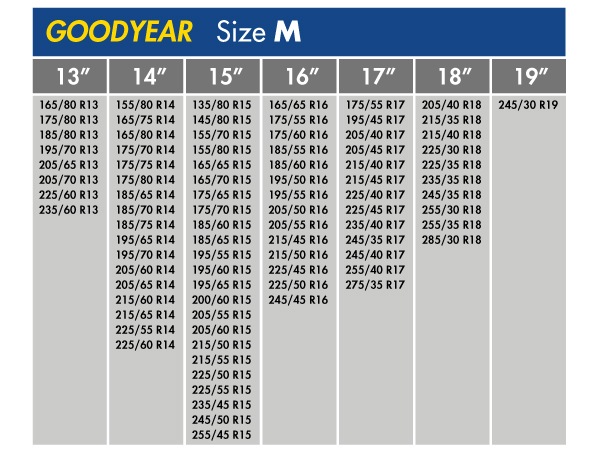 GOODYEAR Size M

| 13″ | 14″ | 15″ | 16″ | 17″ | 18″ | 19″ |
|---|---|---|---|---|---|---|
| 165/80 R13 | 155/80 R14 | 135/80 R15 | 165/65 R16 | 175/55 R17 | 205/40 R18 | 245/30 R19 |
| 175/80 R13 | 165/75 R14 | 145/80 R15 | 175/55 R16 | 195/45 R17 | 215/35 R18 | |
| 185/80 R13 | 165/80 R14 | 155/70 R15 | 175/60 R16 | 205/40 R17 | 215/40 R18 | |
| 195/70 R13 | 175/70 R14 | 155/80 R15 | 185/55 R16 | 205/45 R17 | 225/30 R18 | |
| 205/65 R13 | 175/75 R14 | 165/65 R15 | 185/60 R16 | 215/40 R17 | 225/35 R18 | |
| 205/70 R13 | 175/80 R14 | 165/70 R15 | 195/50 R16 | 215/45 R17 | 235/35 R18 | |
| 225/60 R13 | 185/65 R14 | 175/65 R15 | 195/55 R16 | 225/40 R17 | 245/35 R18 | |
| 235/60 R13 | 185/70 R14 | 175/70 R15 | 205/50 R16 | 225/45 R17 | 255/30 R18 | |
| | 185/75 R14 | 185/60 R15 | 205/55 R16 | 235/40 R17 | 255/35 R18 | |
| | 195/65 R14 | 185/65 R15 | 215/45 R16 | 245/35 R17 | 285/30 R18 | |
| | 195/70 R14 | 195/55 R15 | 215/50 R16 | 245/40 R17 | | |
| | 205/60 R14 | 195/60 R15 | 225/45 R16 | 255/40 R17 | | |
| | 205/65 R14 | 195/65 R15 | 225/50 R16 | 275/35 R17 | | |
| | 215/60 R14 | 200/60 R15 | 245/45 R16 | | | |
| | 215/65 R14 | 205/55 R15 | | | | |
| | 225/55 R14 | 205/60 R15 | | | | |
| | 225/60 R14 | 215/50 R15 | | | | |
| | | 215/55 R15 | | | | |
| | | 225/50 R15 | | | | |
| | | 225/55 R15 | | | | |
| | | 235/45 R15 | | | | |
| | | 245/50 R15 | | | | |
| | | 255/45 R15 | | | | |